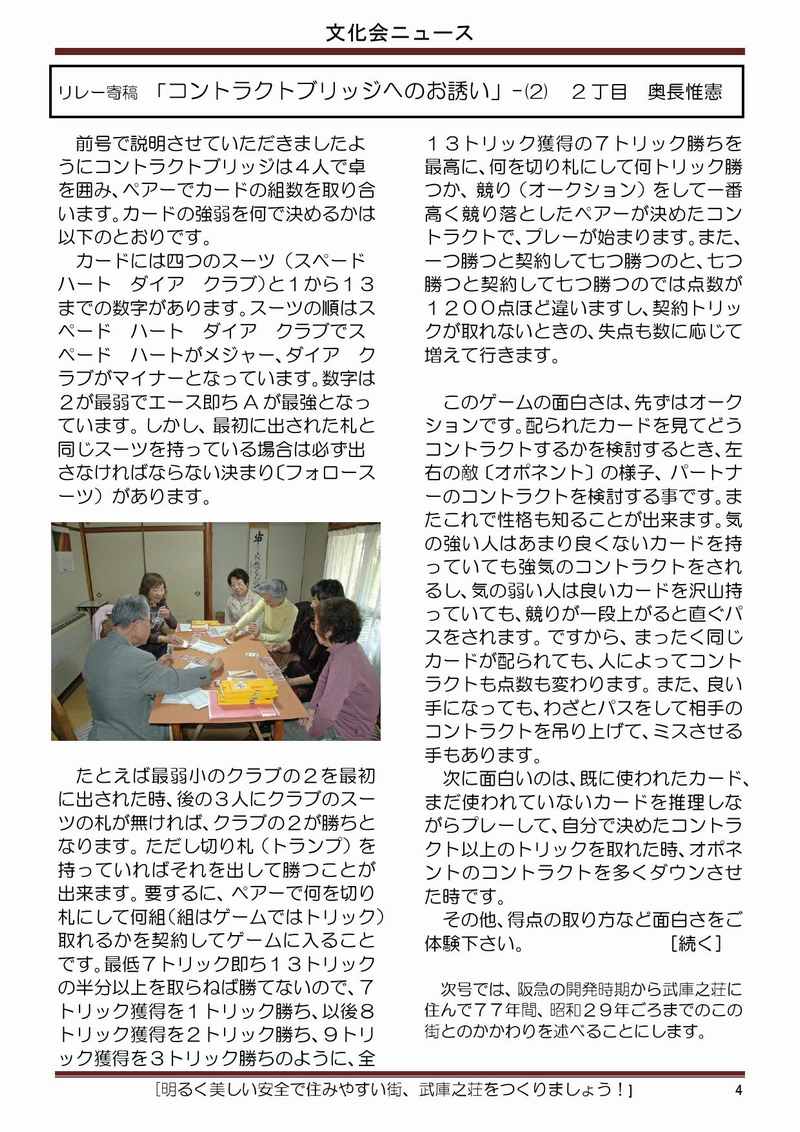 文化会ニュース

リレー寄稿　「コントラクトブリッジへのお誘い」-(2)　２丁目　奥長惟憲

前号で説明させていただきましたようにコントラクトブリッジは４人で卓を囲み、ペアーでカードの組数を取り合います。カードの強弱を何で決めるかは以下のとおりです。

カードには四つのスーツ（スペード　ハート　ダイア　クラブ）と１から１３までの数字があります。スーツの順はスペード　ハート　ダイア　クラブでスペード　ハートがメジャー、ダイア　クラブがマイナーとなっています。数字は２が最弱でエース即ちＡが最強となっています。しかし、最初に出された札と同じスーツを持っている場合は必ず出さなければならない決まり〔フォロースーツ）があります。

たとえば最弱小のクラブの２を最初に出された時、後の３人にクラブのスーツの札が無ければ、クラブの２が勝ちとなります。ただし切り札（トランプ）を持っていればそれを出して勝つことが出来ます。要するに、ペアーで何を切り札にして何組（組はゲームではトリック）取れるかを契約してゲームに入ることです。最低７トリック即ち１３トリックの半分以上を取らねば勝てないので、７トリック獲得を１トリック勝ち、以後８トリック獲得を２トリック勝ち、９トリック獲得を３トリック勝ちのように、全１３トリック獲得の７トリック勝ちを最高に、何を切り札にして何トリック勝つか、競り（オークション）をして一番高く競り落としたペアーが決めたコントラクトで、プレーが始まります。また、一つ勝つと契約して七つ勝つのと、七つ勝つと契約して七つ勝つのでは点数が１２００点ほど違いますし、契約トリックが取れないときの、失点も数に応じて増えて行きます。

このゲームの面白さは、先ずはオークションです。配られたカードを見てどうコントラクトするかを検討するとき、左右の敵〔オポネント〕の様子、パートナーのコントラクトを検討する事です。またこれで性格も知ることが出来ます。気の強い人はあまり良くないカードを持っていても強気のコントラクトをされるし、気の弱い人は良いカードを沢山持っていても、競りが一段上がると直ぐパスをされます。ですから、まったく同じカードが配られても、人によってコントラクトも点数も変わります。また、良い手になっても、わざとパスをして相手のコントラクトを吊り上げて、ミスさせる手もあります。

次に面白いのは、既に使われたカード、まだ使われていないカードを推理しながらプレーして、自分で決めたコントラクト以上のトリックを取れた時、オポネントのコントラクトを多くダウンさせた時です。

その他、得点の取り方など面白さをご体験下さい。　［続く］

次号では、阪急の開発時期から武庫之荘に住んで７７年間、昭和２９年ごろまでのこの街とのかかわりを述べることにします。

［明るく美しい安全で住みやすい街、武庫之荘をつくりましょう！］　4